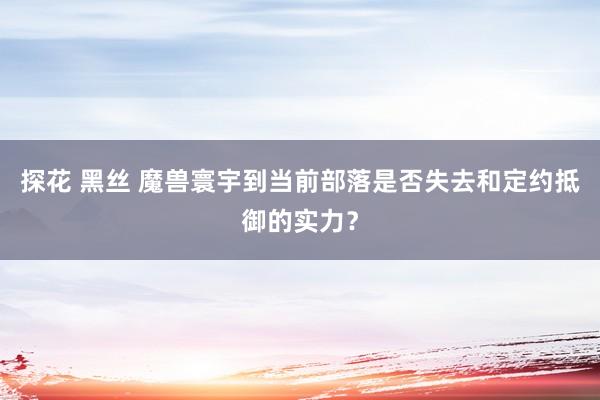 探花 黑丝 魔兽寰宇到当前部落是否失去和定约抵御的实力？